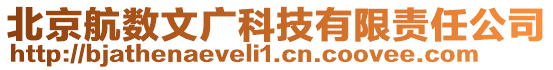 北京航数文广科技有限责任公司
http://bjathenaeveli1.cn.coovee.com